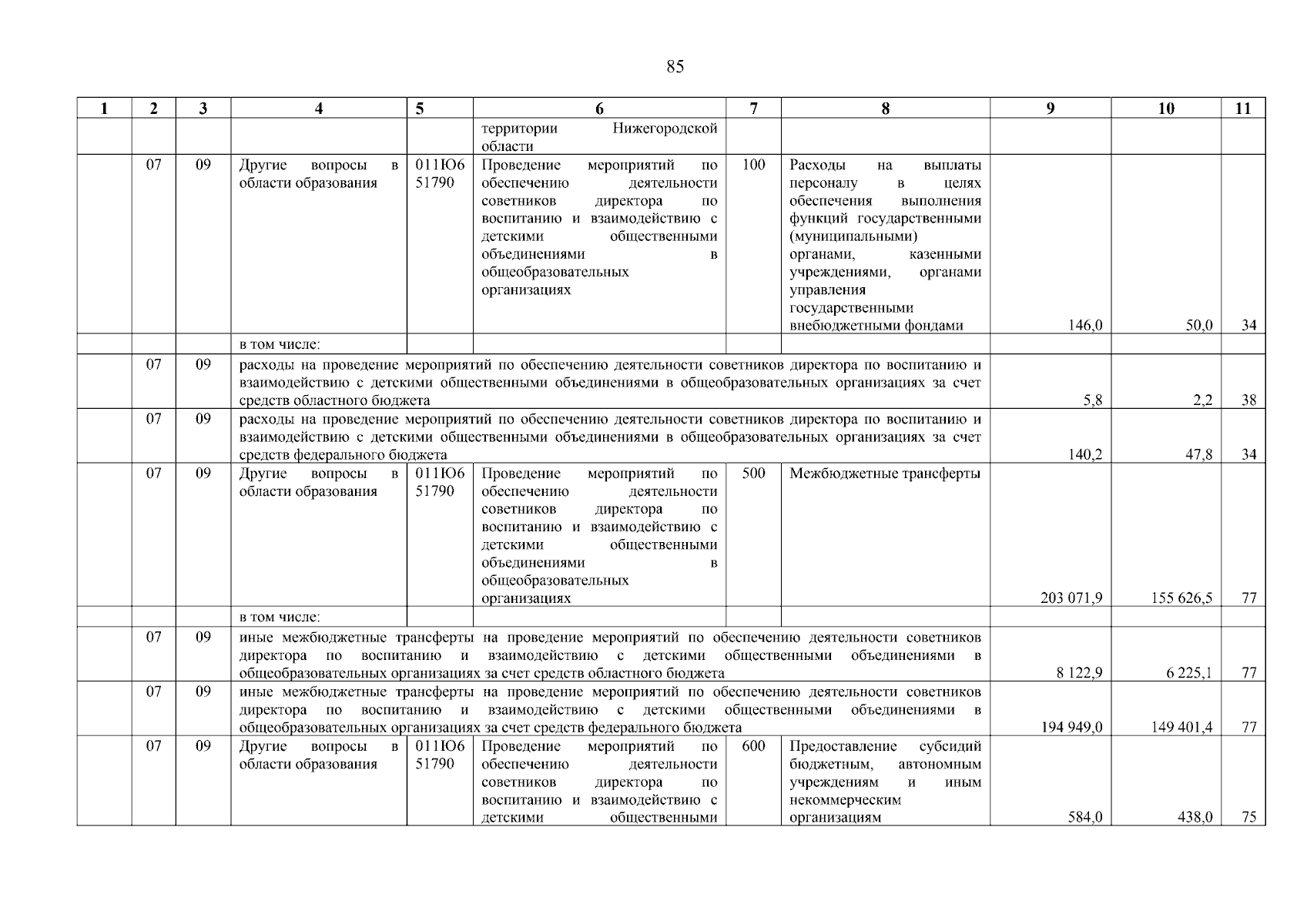 85

| 1 | 2 | 3 | 4 | 5 | 6 | 7 | 8 | 9 | 10 | 11 |
|---|---|---|---|---|---|---|---|---|---|---|
| | | | | | территории Нижегородской области | | | | | |
| | 07 | 09 | Другие вопросы в области образования | 011Ю6 51790 | Проведение мероприятий по обеспечению деятельности советников директора по воспитанию и взаимодействию с детскими общественными объединениями в общеобразовательных организациях | 100 | Расходы на выплаты персоналу в целях обеспечения выполнения функций государственными (муниципальными) органами, казенными учреждениями, органами управления государственными внебюджетными фондами | 146,0 | 50,0 | 34 |
| | | | в том числе: | | | | | | | |
| | 07 | 09 | расходы на проведение мероприятий по обеспечению деятельности советников директора по воспитанию и взаимодействию с детскими общественными объединениями в общеобразовательных организациях за счет средств областного бюджета | | | | | 5,8 | 2,2 | 38 |
| | 07 | 09 | расходы на проведение мероприятий по обеспечению деятельности советников директора по воспитанию и взаимодействию с детскими общественными объединениями в общеобразовательных организациях за счет средств федерального бюджета | | | | | 140,2 | 47,8 | 34 |
| | 07 | 09 | Другие вопросы в области образования | 011Ю6 51790 | Проведение мероприятий по обеспечению деятельности советников директора по воспитанию и взаимодействию с детскими общественными объединениями в общеобразовательных организациях | 500 | Межбюджетные трансферты | 203 071,9 | 155 626,5 | 77 |
| | | | в том числе: | | | | | | | |
| | 07 | 09 | иные межбюджетные трансферты на проведение мероприятий по обеспечению деятельности советников директора по воспитанию и взаимодействию с детскими общественными объединениями в общеобразовательных организациях за счет средств областного бюджета | | | | | 8 122,9 | 6 225,1 | 77 |
| | 07 | 09 | иные межбюджетные трансферты на проведение мероприятий по обеспечению деятельности советников директора по воспитанию и взаимодействию с детскими общественными объединениями в общеобразовательных организациях за счет средств федерального бюджета | | | | | 194 949,0 | 149 401,4 | 77 |
| | 07 | 09 | Другие вопросы в области образования | 011Ю6 51790 | Проведение мероприятий по обеспечению деятельности советников директора по воспитанию и взаимодействию с детскими общественными | 600 | Предоставление субсидий бюджетным, автономным учреждениям и иным некоммерческим организациям | 584,0 | 438,0 | 75 |